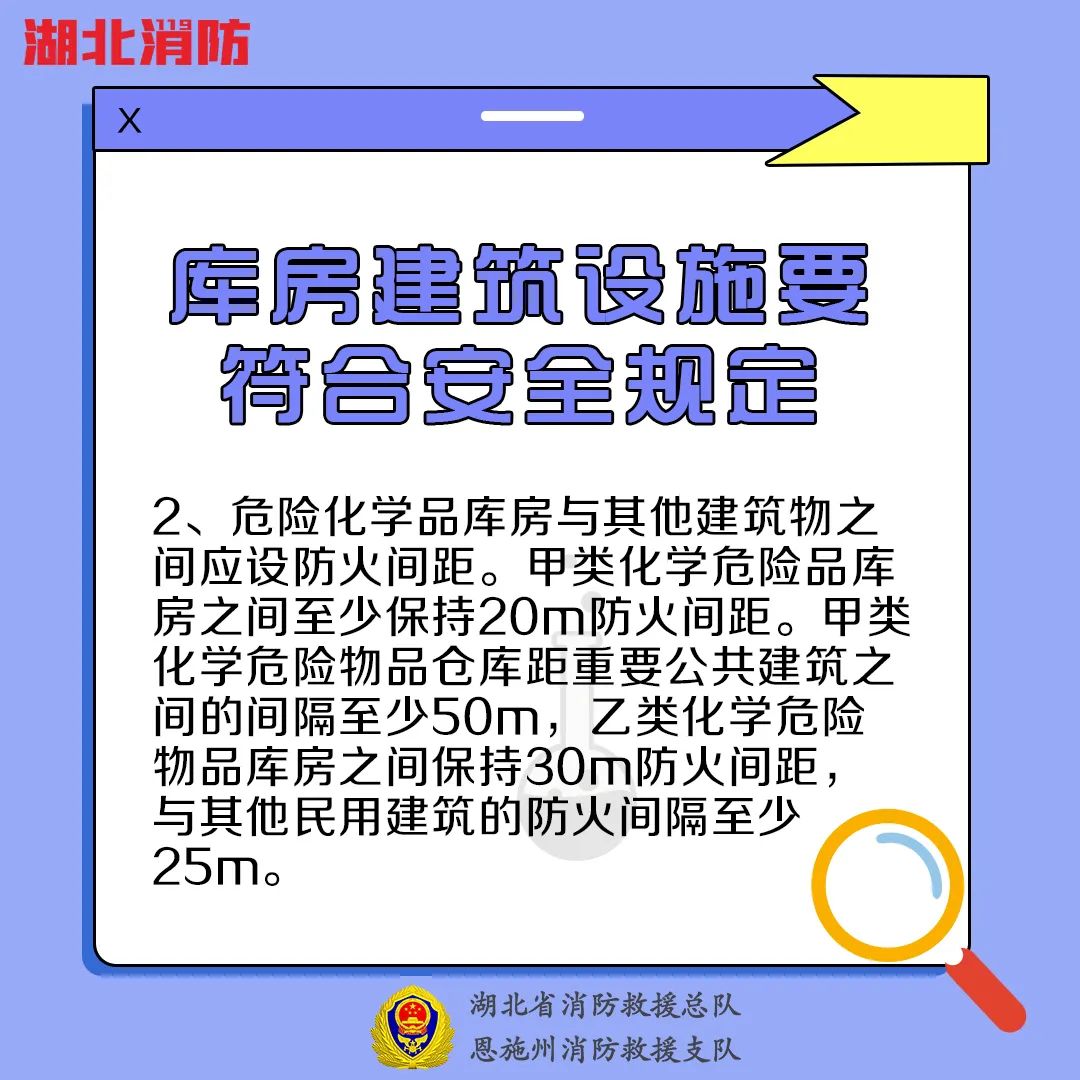 湖北消防

X

库房建筑设施要
符合安全规定

2、危险化学品库房与其他建筑物之间应设防火间距。甲类化学危险品库房之间至少保持20m防火间距。甲类化学危险物品仓库距重要公共建筑之间的间隔至少50m，乙类化学危险物品库房之间保持30m防火间距，与其他民用建筑的防火间隔至少25m。

湖北省消防救援总队
恩施州消防救援支队